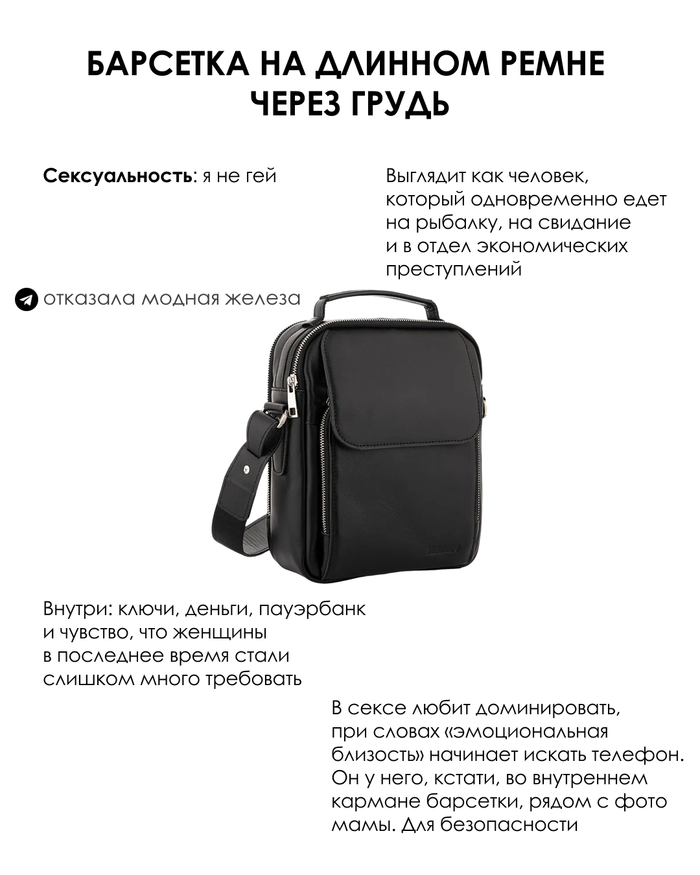 БАРСЕТКА НА ДЛИННОМ РЕМНЕ ЧЕРЕЗ ГРУДЬ

Сексуальность: я не гей

Выглядит как человек, который одновременно едет на рыбалку, на свидание и в отдел экономических преступлений

отказала модная железа

Внутри: ключи, деньги, пауэрбанк и чувство, что женщины в последнее время стали слишком много требовать

В сексе любит доминировать, при словах «эмоциональная близость» начинает искать телефон. Он у него, кстати, во внутреннем кармане барсетки, рядом с фото мамы. Для безопасности